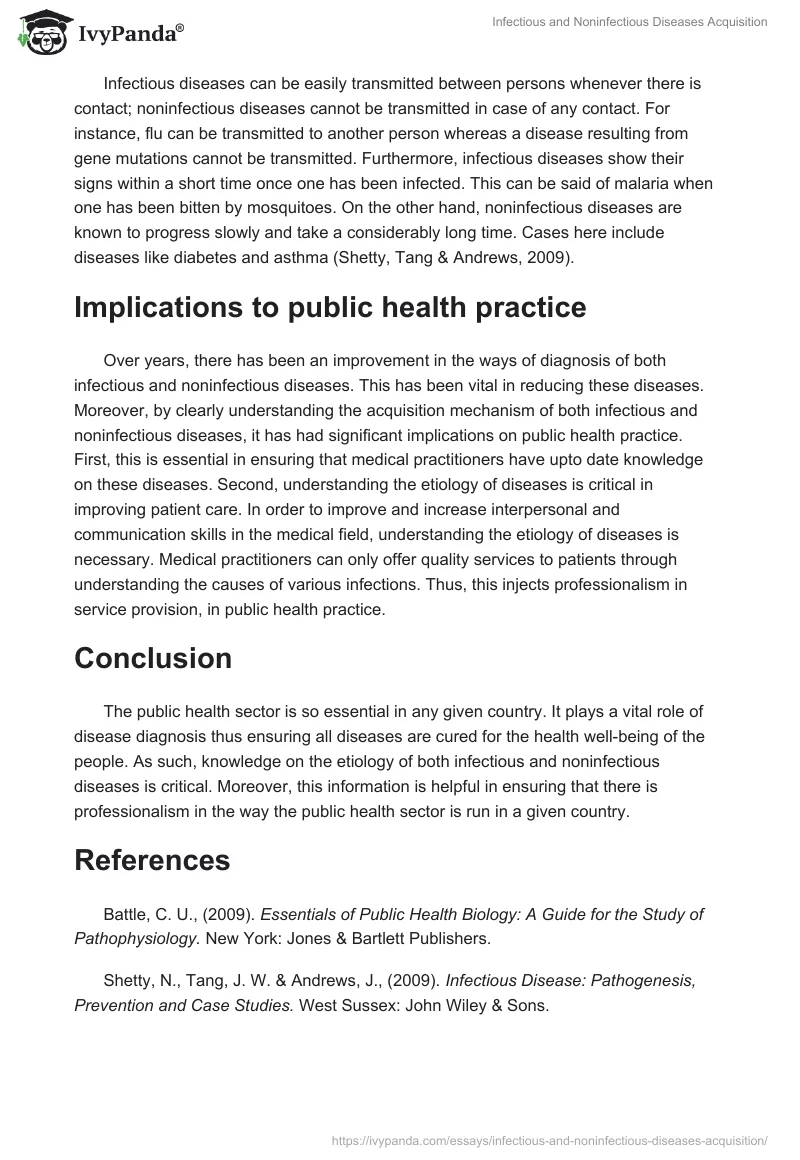 IvyPanda®

Infectious and Noninfectious Diseases Acquisition

Infectious diseases can be easily transmitted between persons whenever there is contact; noninfectious diseases cannot be transmitted in case of any contact. For instance, flu can be transmitted to another person whereas a disease resulting from gene mutations cannot be transmitted. Furthermore, infectious diseases show their signs within a short time once one has been infected. This can be said of malaria when one has been bitten by mosquitoes. On the other hand, noninfectious diseases are known to progress slowly and take a considerably long time. Cases here include diseases like diabetes and asthma (Shetty, Tang & Andrews, 2009).

Implications to public health practice

Over years, there has been an improvement in the ways of diagnosis of both infectious and noninfectious diseases. This has been vital in reducing these diseases. Moreover, by clearly understanding the acquisition mechanism of both infectious and noninfectious diseases, it has had significant implications on public health practice. First, this is essential in ensuring that medical practitioners have upto date knowledge on these diseases. Second, understanding the etiology of diseases is critical in improving patient care. In order to improve and increase interpersonal and communication skills in the medical field, understanding the etiology of diseases is necessary. Medical practitioners can only offer quality services to patients through understanding the causes of various infections. Thus, this injects professionalism in service provision, in public health practice.

Conclusion

The public health sector is so essential in any given country. It plays a vital role of disease diagnosis thus ensuring all diseases are cured for the health well-being of the people. As such, knowledge on the etiology of both infectious and noninfectious diseases is critical. Moreover, this information is helpful in ensuring that there is professionalism in the way the public health sector is run in a given country.

References

Battle, C. U., (2009). Essentials of Public Health Biology: A Guide for the Study of Pathophysiology. New York: Jones & Bartlett Publishers.

Shetty, N., Tang, J. W. & Andrews, J., (2009). Infectious Disease: Pathogenesis, Prevention and Case Studies. West Sussex: John Wiley & Sons.

https://ivypanda.com/essays/infectious-and-noninfectious-diseases-acquisition/